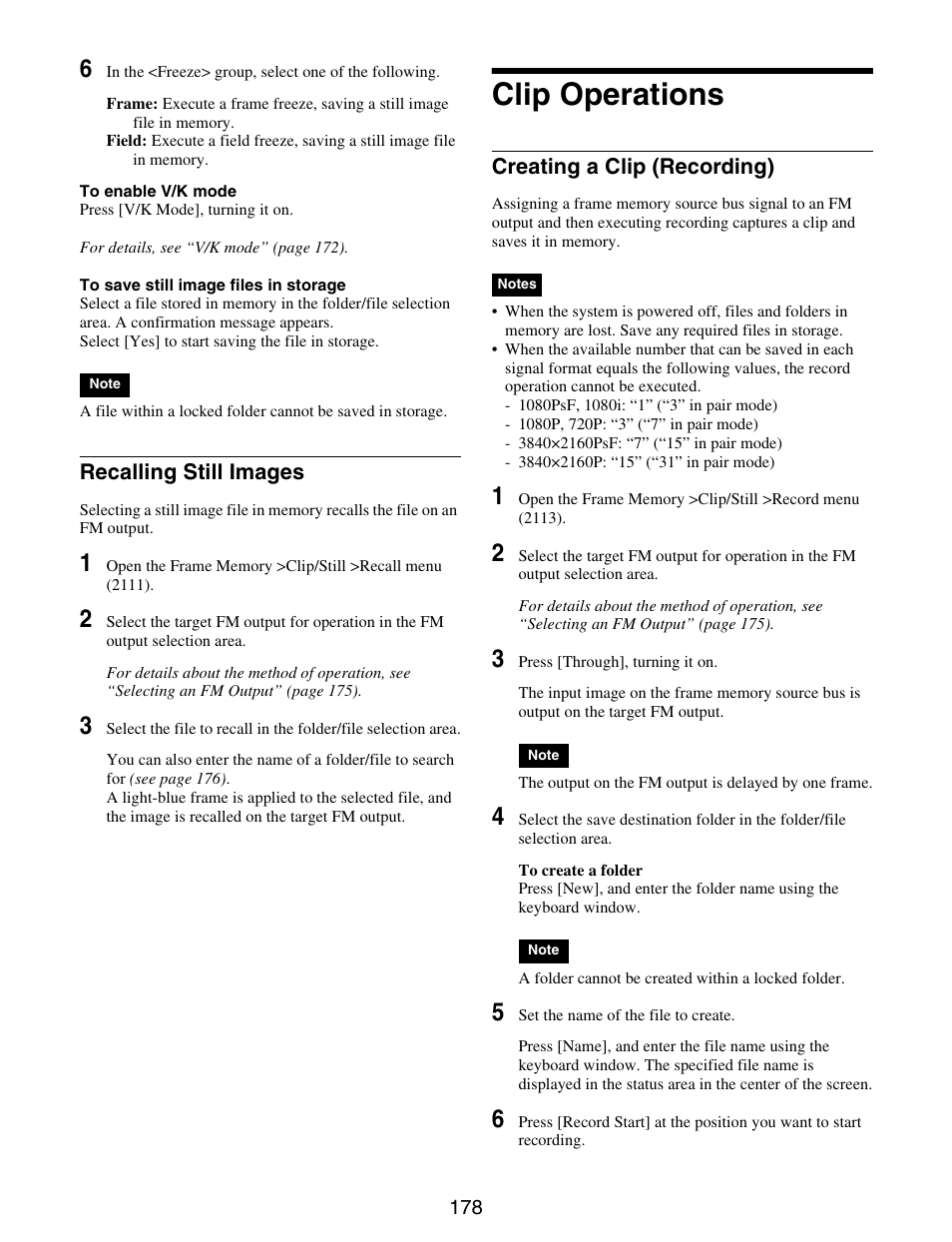 6 In the <Freeze> group, select one of the following.

Frame: Execute a frame freeze, saving a still image file in memory.
Field: Execute a field freeze, saving a still image file in memory.

To enable V/K mode
Press [V/K Mode], turning it on.

For details, see “V/K mode” (page 172).

To save still image files in storage
Select a file stored in memory in the folder/file selection area. A confirmation message appears.
Select [Yes] to start saving the file in storage.

Note

A file within a locked folder cannot be saved in storage.

Recalling Still Images

Selecting a still image file in memory recalls the file on an FM output.

1 Open the Frame Memory >Clip/Still >Recall menu (2111).

2 Select the target FM output for operation in the FM output selection area.

For details about the method of operation, see “Selecting an FM Output” (page 175).

3 Select the file to recall in the folder/file selection area.

You can also enter the name of a folder/file to search for (see page 176).
A light-blue frame is applied to the selected file, and the image is recalled on the target FM output.

Clip Operations

Creating a Clip (Recording)

Assigning a frame memory source bus signal to an FM output and then executing recording captures a clip and saves it in memory.

Notes

• When the system is powered off, files and folders in memory are lost. Save any required files in storage.
• When the available number that can be saved in each signal format equals the following values, the record operation cannot be executed.
- 1080PsF, 1080i: “1” (“3” in pair mode)
- 1080P, 720P: “3” (“7” in pair mode)
- 3840×2160PsF: “7” (“15” in pair mode)
- 3840×2160P: “15” (“31” in pair mode)

1 Open the Frame Memory >Clip/Still >Record menu (2113).

2 Select the target FM output for operation in the FM output selection area.

For details about the method of operation, see “Selecting an FM Output” (page 175).

3 Press [Through], turning it on.

The input image on the frame memory source bus is output on the target FM output.

Note

The output on the FM output is delayed by one frame.

4 Select the save destination folder in the folder/file selection area.

To create a folder
Press [New], and enter the folder name using the keyboard window.

Note

A folder cannot be created within a locked folder.

5 Set the name of the file to create.

Press [Name], and enter the file name using the keyboard window. The specified file name is displayed in the status area in the center of the screen.

6 Press [Record Start] at the position you want to start recording.

178